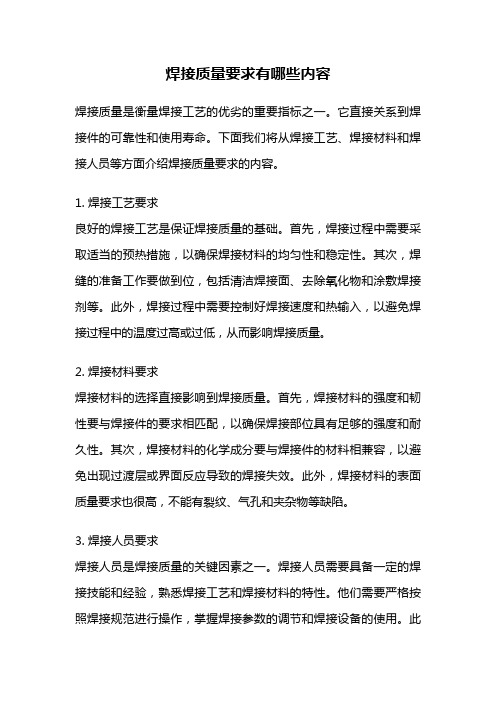 焊接质量要求有哪些内容

焊接质量是衡量焊接工艺的优劣的重要指标之一。它直接关系到焊接件的可靠性和使用寿命。下面我们将从焊接工艺、焊接材料和焊接人员等方面介绍焊接质量要求的内容。

1. 焊接工艺要求
良好的焊接工艺是保证焊接质量的基础。首先，焊接过程中需要采取适当的预热措施，以确保焊接材料的均匀性和稳定性。其次，焊缝的准备工作要做到位，包括清洁焊接面、去除氧化物和涂敷焊接剂等。此外，焊接过程中需要控制好焊接速度和热输入，以避免焊接过程中的温度过高或过低，从而影响焊接质量。

2. 焊接材料要求
焊接材料的选择直接影响到焊接质量。首先，焊接材料的强度和韧性要与焊接件的要求相匹配，以确保焊接部位具有足够的强度和耐久性。其次，焊接材料的化学成分要与焊接件的材料相兼容，以避免出现过渡层或界面反应导致的焊接失效。此外，焊接材料的表面质量要求也很高，不能有裂纹、气孔和夹杂物等缺陷。

3. 焊接人员要求
焊接人员是焊接质量的关键因素之一。焊接人员需要具备一定的焊接技能和经验，熟悉焊接工艺和焊接材料的特性。他们需要严格按照焊接规范进行操作，掌握焊接参数的调节和焊接设备的使用。此